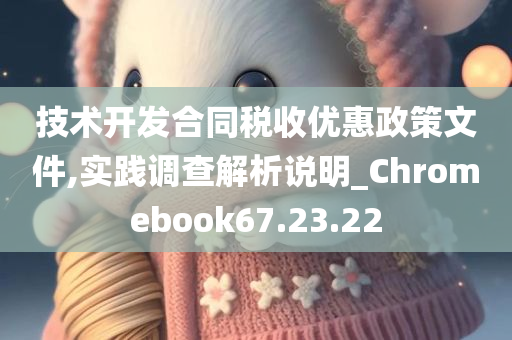 技术开发合同税收优惠政策文件,实践调查解析说明_Chromebook67.23.22